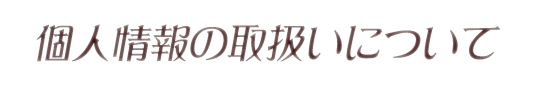 個人情報の取扱いについて